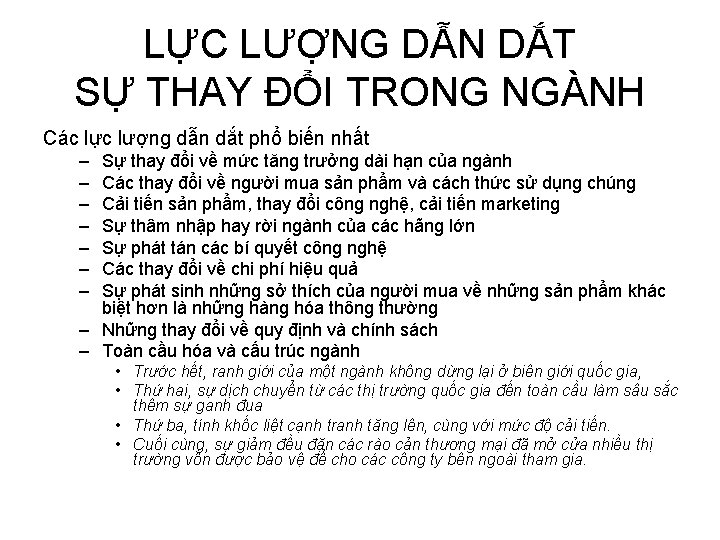 LỰC LƯỢNG DẪN DẮT
SỰ THAY ĐỔI TRONG NGÀNH

Các lực lượng dẫn dắt phổ biến nhất

- Sự thay đổi về mức tăng trưởng dài hạn của ngành
- Các thay đổi về người mua sản phẩm và cách thức sử dụng chúng
- Cải tiến sản phẩm, thay đổi công nghệ, cải tiến marketing
- Sự thâm nhập hay rời ngành của các hãng lớn
- Sự phát tán các bí quyết công nghệ
- Các thay đổi về chi phí hiệu quả
- Sự phát sinh những sở thích của người mua về những sản phẩm khác biệt hơn là những hàng hóa thông thường
- Những thay đổi về quy định và chính sách
- Toàn cầu hóa và cấu trúc ngành
• Trước hết, ranh giới của một ngành không dừng lại ở biên giới quốc gia,
• Thứ hai, sự dịch chuyển từ các thị trường quốc gia đến toàn cầu làm sâu sắc thêm sự ganh đua
• Thứ ba, tính khốc liệt cạnh tranh tăng lên, cùng với mức độ cải tiến.
• Cuối cùng, sự giảm đều đặn các rào cản thương mại đã mở cửa nhiều thị trường vốn được bảo vệ để cho các công ty bên ngoài tham gia.